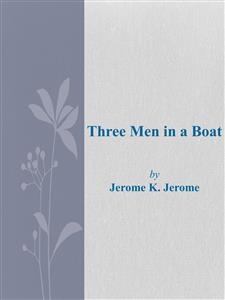 Three Men in a Boat

by
Jerome K. Jerome